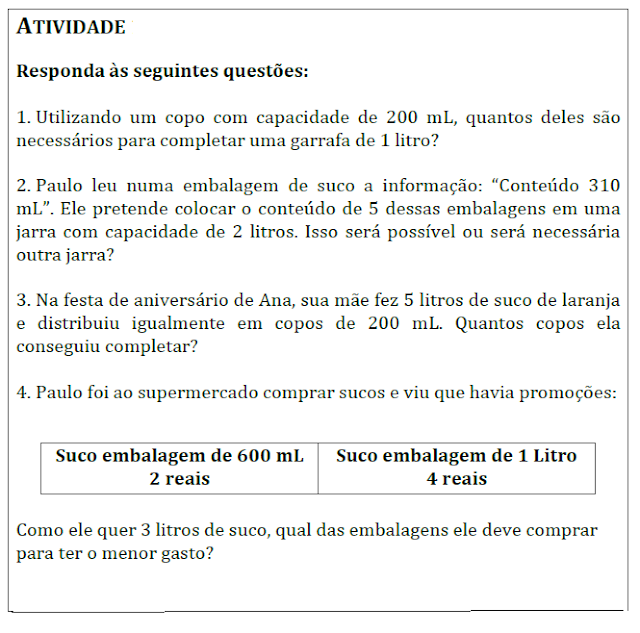 ATIVIDADE

Responda às seguintes questões:

1. Utilizando um copo com capacidade de 200 mL, quantos deles são necessários para completar uma garrafa de 1 litro?

2. Paulo leu numa embalagem de suco a informação: “Conteúdo 310 mL”. Ele pretende colocar o conteúdo de 5 dessas embalagens em uma jarra com capacidade de 2 litros. Isso será possível ou será necessária outra jarra?

3. Na festa de aniversário de Ana, sua mãe fez 5 litros de suco de laranja e distribuiu igualmente em copos de 200 mL. Quantos copos ela conseguiu completar?

4. Paulo foi ao supermercado comprar sucos e viu que havia promoções:

| Suco embalagem de 600 mL 2 reais | Suco embalagem de 1 Litro 4 reais |
|---|---|

Como ele quer 3 litros de suco, qual das embalagens ele deve comprar para ter o menor gasto?